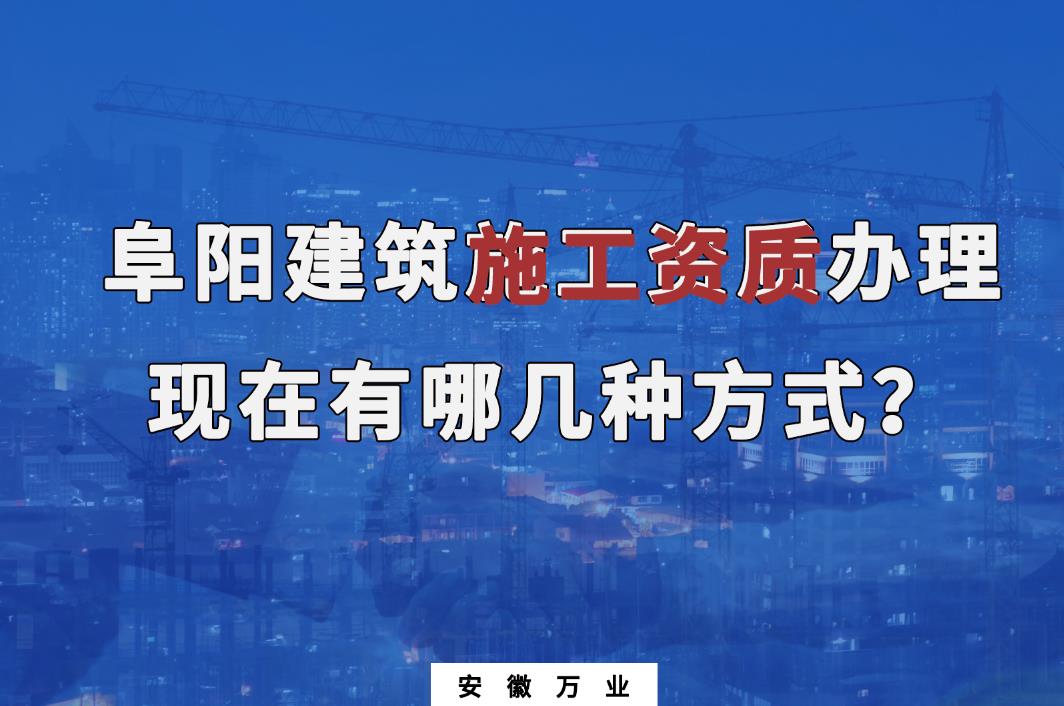 阜阳建筑施工资质办理
现在有哪几种方式?

安徽万业